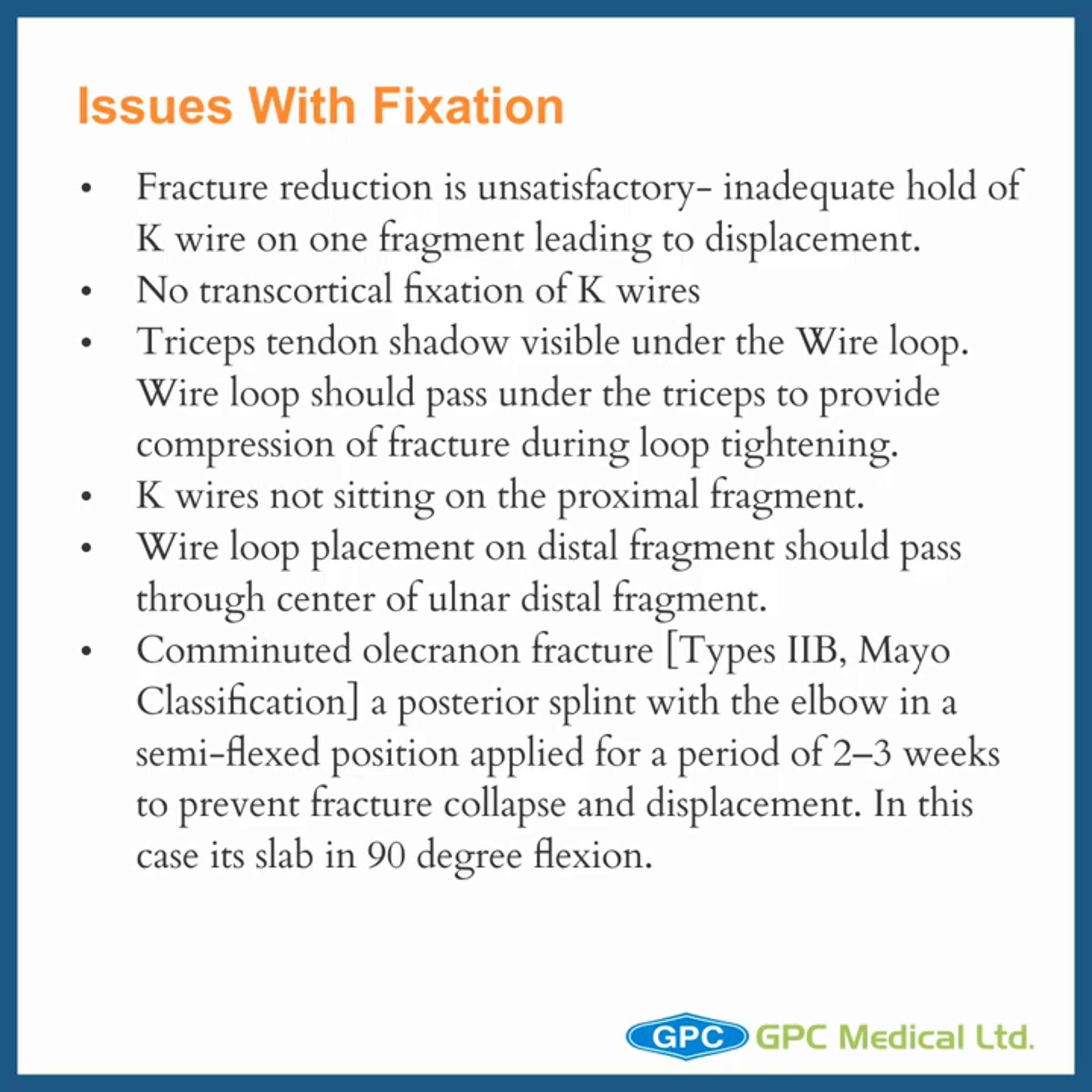 Issues With Fixation

• Fracture reduction is unsatisfactory- inadequate hold of K wire on one fragment leading to displacement.
• No transcortical fixation of K wires
• Triceps tendon shadow visible under the Wire loop. Wire loop should pass under the triceps to provide compression of fracture during loop tightening.
• K wires not sitting on the proximal fragment.
• Wire loop placement on distal fragment should pass through center of ulnar distal fragment.
• Comminuted olecranon fracture [Types IIB, Mayo Classification] a posterior splint with the elbow in a semi-flexed position applied for a period of 2–3 weeks to prevent fracture collapse and displacement. In this case its slab in 90 degree flexion.

GPC GPC Medical Ltd.